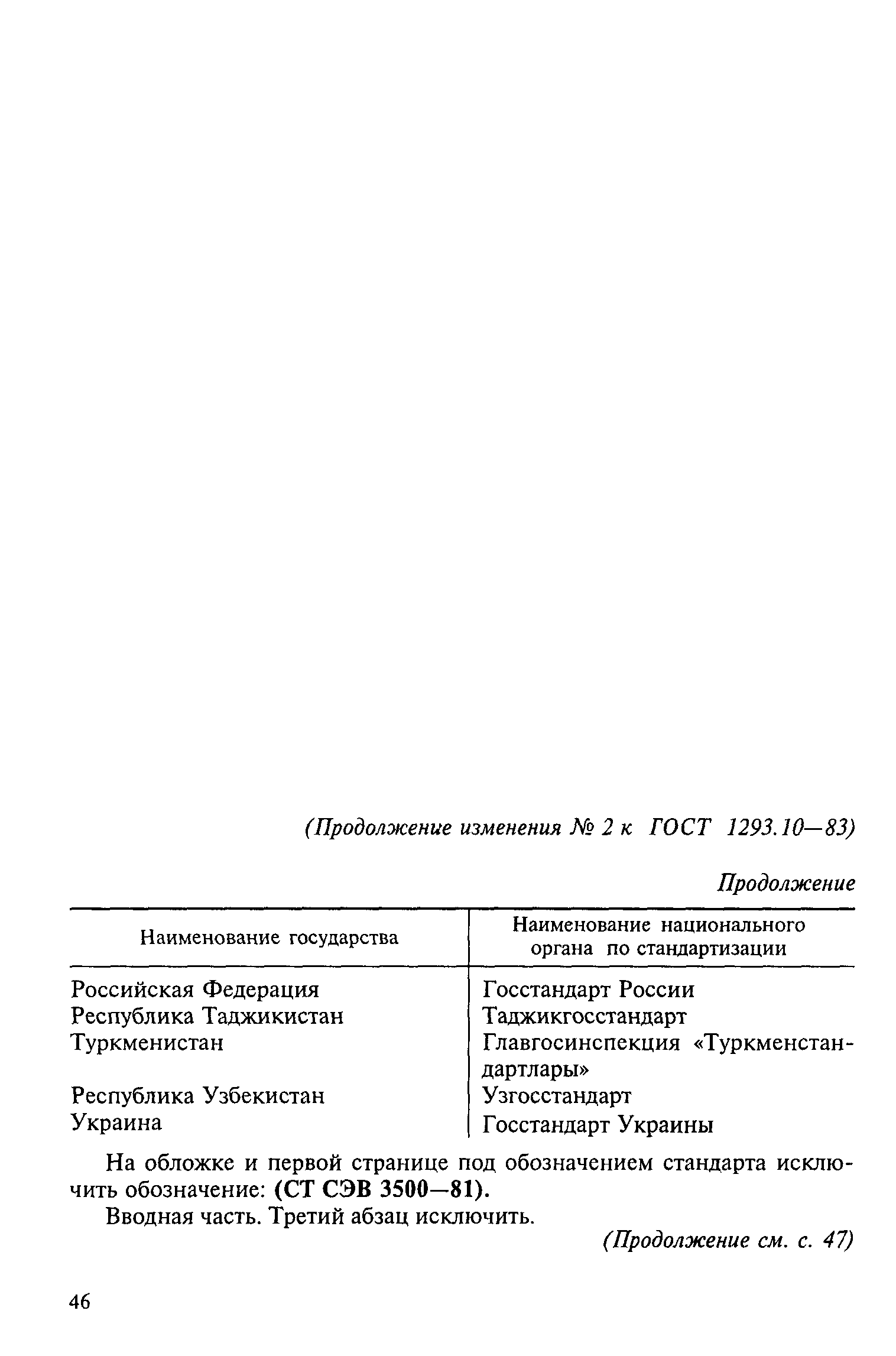 (Продолжение изменения № 2 к ГОСТ 1293.10—83)

Продолжение

| Наименование государства | Наименование национального органа по стандартизации |
|---|---|
| Российская Федерация | Госстандарт России |
| Республика Таджикистан | Таджикгосстандарт |
| Туркменистан | Главгосинспекция «Туркменстандартлары» |
| Республика Узбекистан | Узгосстандарт |
| Украина | Госстандарт Украины |

На обложке и первой странице под обозначением стандарта исключить обозначение: (СТ СЭВ 3500—81).

Вводная часть. Третий абзац исключить.

(Продолжение см. с. 47)

46